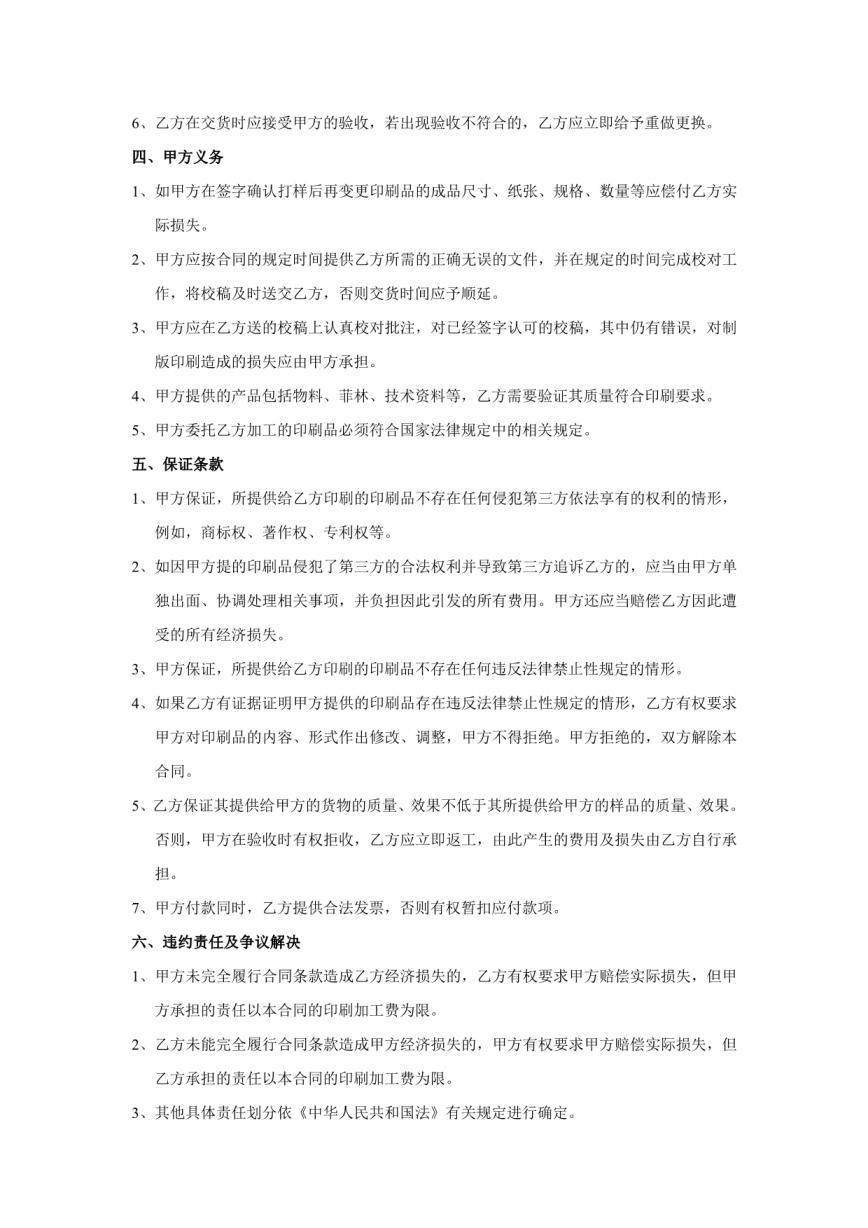 6、乙方在交货时应接受甲方的验收，若出现验收不符合的，乙方应立即给予重做更换。

四、甲方义务

1、如甲方在签字确认打样后再变更印刷品的成品尺寸、纸张、规格、数量等应偿付乙方实际损失。

2、甲方应按合同的规定时间提供乙方所需的正确无误的文件，并在规定的时间完成校对工作，将校稿及时送交乙方，否则交货时间应予顺延。

3、甲方应在乙方送的校稿上认真校对批注，对已经签字认可的校稿，其中仍有错误，对制版印刷造成的损失应由甲方承担。

4、甲方提供的产品包括物料、菲林、技术资料等，乙方需要验证其质量符合印刷要求。

5、甲方委托乙方加工的印刷品必须符合国家法律规定中的相关规定。

五、保证条款

1、甲方保证，所提供给乙方印刷的印刷品不存在任何侵犯第三方依法享有的权利的情形，例如，商标权、著作权、专利权等。

2、如因甲方提的印刷品侵犯了第三方的合法权利并导致第三方追诉乙方的，应当由甲方单独出面、协调处理相关事项，并负担因此引发的所有费用。甲方还应当赔偿乙方因此遭受的所有经济损失。

3、甲方保证，所提供给乙方印刷的印刷品不存在任何违反法律禁止性规定的情形。

4、如果乙方有证据证明甲方提供的印刷品存在违反法律禁止性规定的情形，乙方有权要求甲方对印刷品的内容、形式作出修改、调整，甲方不得拒绝。甲方拒绝的，双方解除本合同。

5、乙方保证其提供给甲方的货物的质量、效果不低于其所提供给甲方的样品的质量、效果。否则，甲方在验收时有权拒收，乙方应立即返工，由此产生的费用及损失由乙方自行承担。

7、甲方付款同时，乙方提供合法发票，否则有权暂扣应付款项。

六、违约责任及争议解决

1、甲方未完全履行合同条款造成乙方经济损失的，乙方有权要求甲方赔偿实际损失，但甲方承担的责任以本合同的印刷加工费为限。

2、乙方未能完全履行合同条款造成甲方经济损失的，甲方有权要求甲方赔偿实际损失，但乙方承担的责任以本合同的印刷加工费为限。

3、其他具体责任划分依《中华人民共和国法》有关规定进行确定。